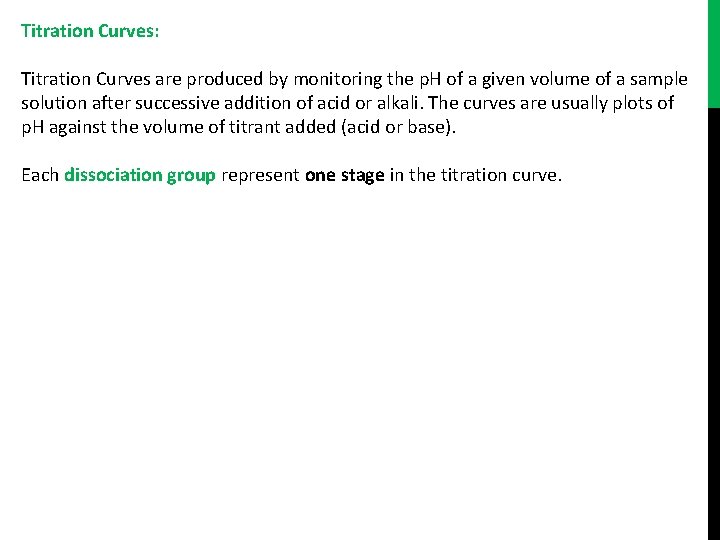 Titration Curves:

Titration Curves are produced by monitoring the pH of a given volume of a sample solution after successive addition of acid or alkali. The curves are usually plots of pH against the volume of titrant added (acid or base).

Each dissociation group represent one stage in the titration curve.